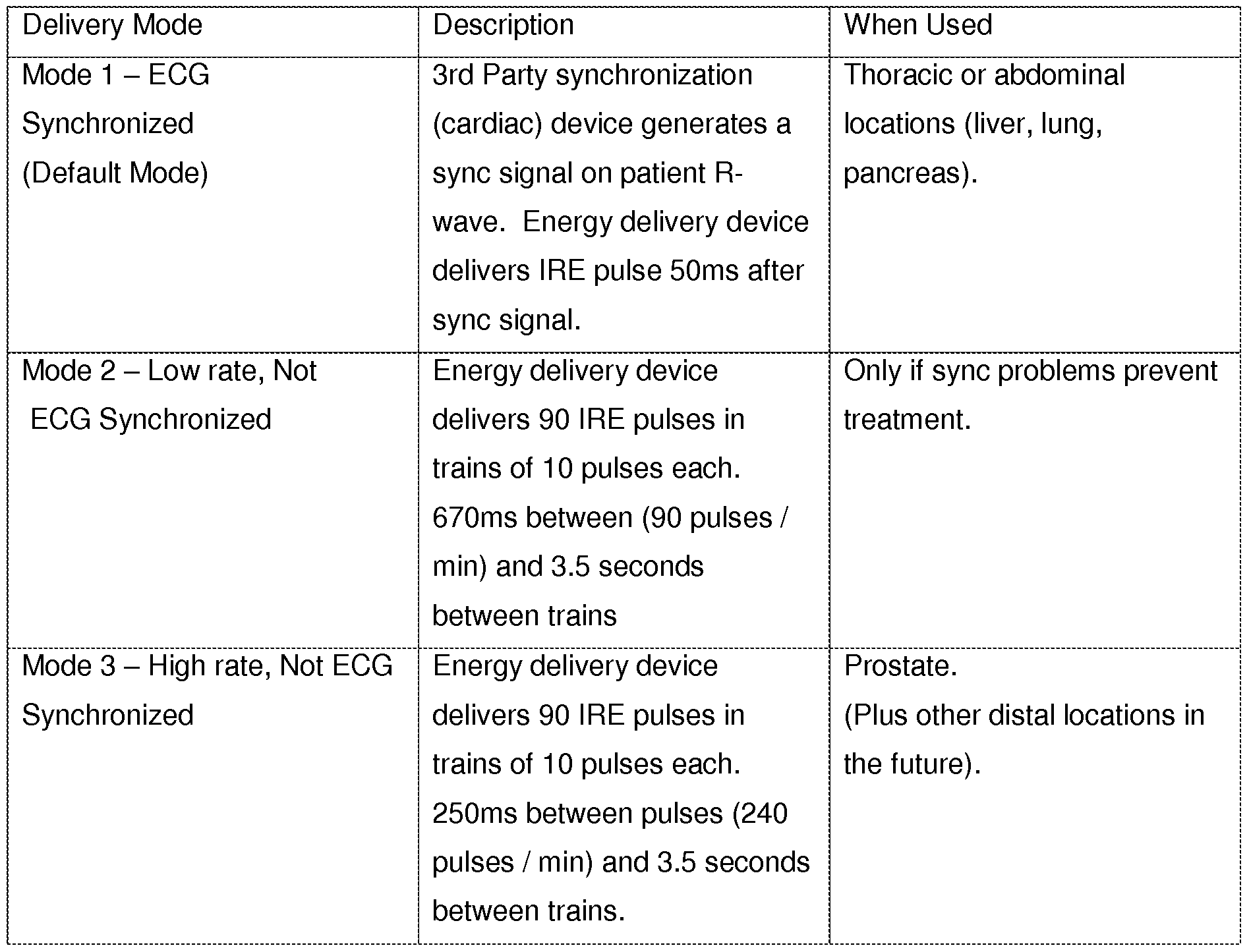 | Delivery Mode | Description | When Used |
|---|---|---|
| Mode 1 – ECG Synchronized (Default Mode) | 3rd Party synchronization (cardiac) device generates a sync signal on patient R-wave. Energy delivery device delivers IRE pulse 50ms after sync signal. | Thoracic or abdominal locations (liver, lung, pancreas). |
| Mode 2 – Low rate, Not ECG Synchronized | Energy delivery device delivers 90 IRE pulses in trains of 10 pulses each. 670ms between (90 pulses / min) and 3.5 seconds between trains | Only if sync problems prevent treatment. |
| Mode 3 – High rate, Not ECG Synchronized | Energy delivery device delivers 90 IRE pulses in trains of 10 pulses each. 250ms between pulses (240 pulses / min) and 3.5 seconds between trains. | Prostate. (Plus other distal locations in the future). |